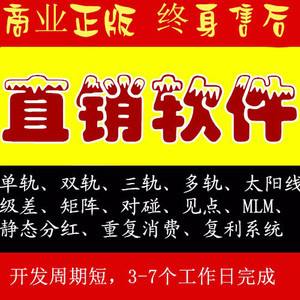 商业正版 终身售后

直销软件

单轨、双轨、三轨、多轨、太阳线
级差、矩阵、对碰、见点、MLM、
静态分红、重复消费、复利系统

开发周期短，3-7个工作日完成